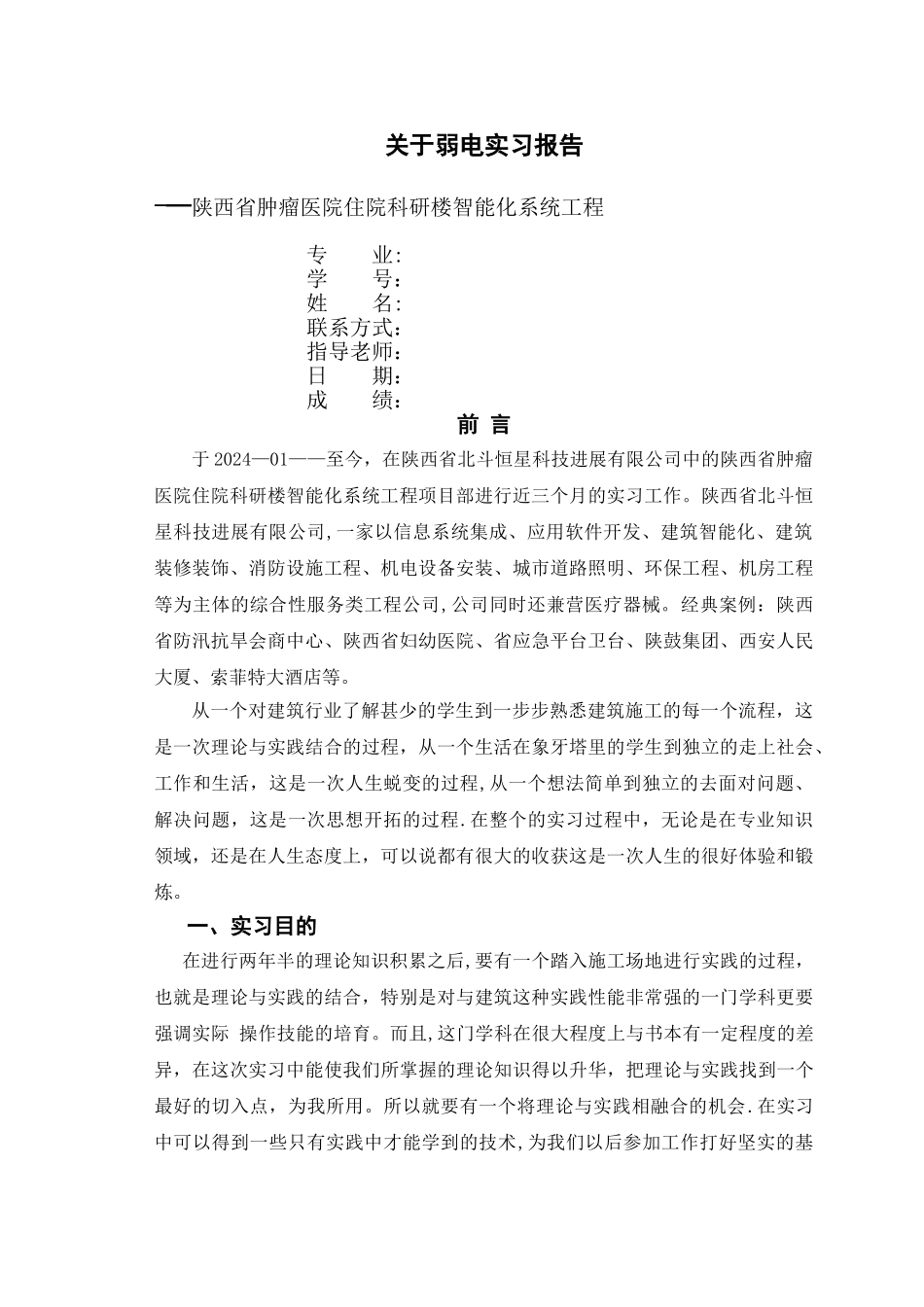 关于弱电实习报告

——陕西省肿瘤医院住院科研楼智能化系统工程

专　　业:
学　　号:
姓　　名:
联系方式:
指导老师:
日　　期:
成　　绩:

前 言

于 2024—01——至今，在陕西省北斗恒星科技进展有限公司中的陕西省肿瘤医院住院科研楼智能化系统工程项目部进行近三个月的实习工作。陕西省北斗恒星科技进展有限公司,一家以信息系统集成、应用软件开发、建筑智能化、建筑装修装饰、消防设施工程、机电设备安装、城市道路照明、环保工程、机房工程等为主体的综合性服务类工程公司,公司同时还兼营医疗器械。经典案例：陕西省防汛抗旱会商中心、陕西省妇幼医院、省应急平台卫台、陕鼓集团、西安人民大厦、索菲特大酒店等。

从一个对建筑行业了解甚少的学生到一步步熟悉建筑施工的每一个流程，这是一次理论与实践结合的过程，从一个生活在象牙塔里的学生到独立的走上社会、工作和生活，这是一次人生蜕变的过程,从一个想法简单到独立的去面对问题、解决问题，这是一次思想开拓的过程.在整个的实习过程中，无论是在专业知识领域，还是在人生态度上，可以说都有很大的收获这是一次人生的很好体验和锻炼。

一、实习目的

在进行两年半的理论知识积累之后,要有一个踏入施工场地进行实践的过程，也就是理论与实践的结合，特别是对与建筑这种实践性能非常强的一门学科更要强调实际 操作技能的培育。而且,这门学科在很大程度上与书本有一定程度的差异，在这次实习中能使我们所掌握的理论知识得以升华，把理论与实践找到一个最好的切入点，为我所用。所以就要有一个将理论与实践相融合的机会.在实习中可以得到一些只有实践中才能学到的技术,为我们以后参加工作打好坚实的基